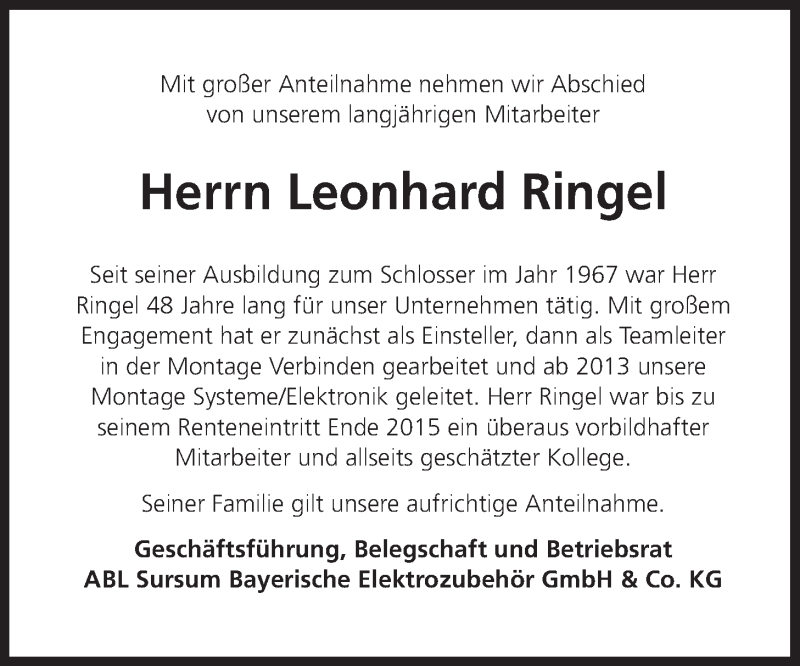 Mit großer Anteilnahme nehmen wir Abschied von unserem langjährigen Mitarbeiter

Herrn Leonhard Ringel

Seit seiner Ausbildung zum Schlosser im Jahr 1967 war Herr Ringel 48 Jahre lang für unser Unternehmen tätig. Mit großem Engagement hat er zunächst als Einsteller, dann als Teamleiter in der Montage Verbinden gearbeitet und ab 2013 unsere Montage Systeme/Elektronik geleitet. Herr Ringel war bis zu seinem Renteneintritt Ende 2015 ein überaus vorbildhafter Mitarbeiter und allseits geschätzter Kollege.

Seiner Familie gilt unsere aufrichtige Anteilnahme.

Geschäftsführung, Belegschaft und Betriebsrat
ABL Sursum Bayerische Elektrozubehör GmbH & Co. KG